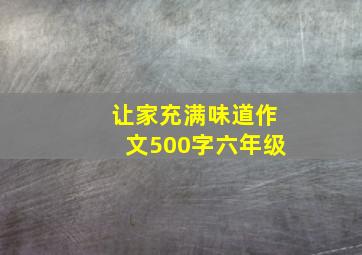 让家充满味道作文500字六年级